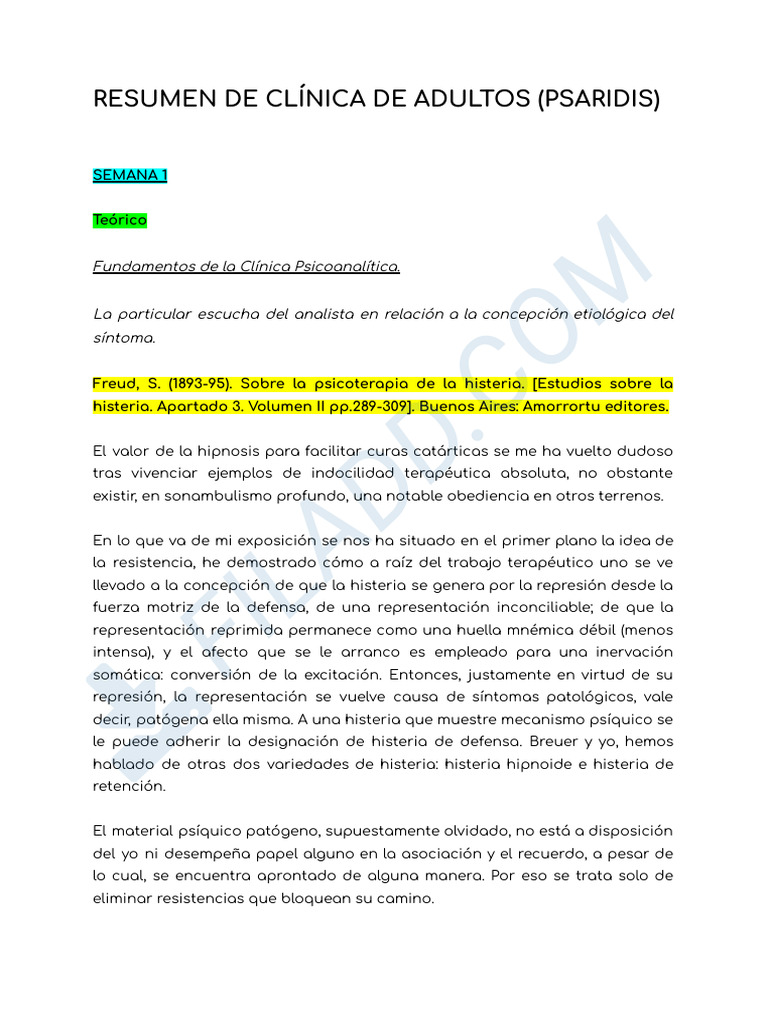 RESUMEN DE CLÍNICA DE ADULTOS (PSARIDIS)

SEMANA 1

Teórico

Fundamentos de la Clínica Psicoanalítica.

La particular escucha del analista en relación a la concepción etiológica del síntoma.

Freud, S. (1893-95). Sobre la psicoterapia de la histeria. [Estudios sobre la histeria. Apartado 3. Volumen II pp.289-309]. Buenos Aires: Amorrortu editores.

El valor de la hipnosis para facilitar curas catárticas se me ha vuelto dudoso tras vivenciar ejemplos de indocilidad terapéutica absoluta, no obstante existir, en sonambulismo profundo, una notable obediencia en otros terrenos.

En lo que va de mi exposición se nos ha situado en el primer plano la idea de la resistencia, he demostrado cómo a raíz del trabajo terapéutico uno se ve llevado a la concepción de que la histeria se genera por la represión desde la fuerza motriz de la defensa, de una representación inconciliable; de que la representación reprimida permanece como una huella mnémica débil (menos intensa), y el afecto que se le arranco es empleado para una inervación somática: conversión de la excitación. Entonces, justamente en virtud de su represión, la representación se vuelve causa de síntomas patológicos, vale decir, patógena ella misma. A una histeria que muestre mecanismo psíquico se le puede adherir la designación de histeria de defensa. Breuer y yo, hemos hablado de otras dos variedades de histeria: histeria hipnoide e histeria de retención.

El material psíquico patógeno, supuestamente olvidado, no está a disposición del yo ni desempeña papel alguno en la asociación y el recuerdo, a pesar de lo cual, se encuentra aprontado de alguna manera. Por eso se trata solo de eliminar resistencias que bloquean su camino.

FILADD.COM